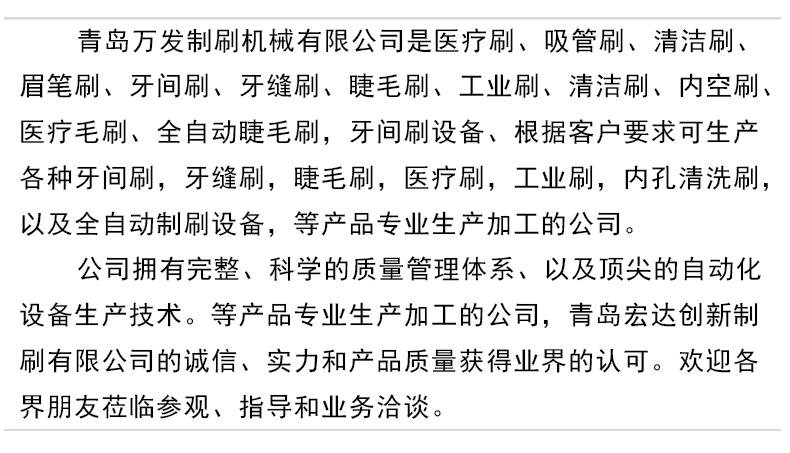 青岛万发制刷机械有限公司是医疗刷、吸管刷、清洁刷、眉笔刷、牙间刷、牙缝刷、睫毛刷、工业刷、清洁刷、内空刷、医疗毛刷、全自动睫毛刷，牙间刷设备、根据客户要求可生产各种牙间刷，牙缝刷，睫毛刷，医疗刷，工业刷，内孔清洗刷，以及全自动制刷设备，等产品专业生产加工的公司。

公司拥有完整、科学的质量管理体系、以及顶尖的自动化设备生产技术。等产品专业生产加工的公司，青岛宏达创新制刷有限公司的诚信、实力和产品质量获得业界的认可。欢迎各界朋友莅临参观、指导和业务洽谈。